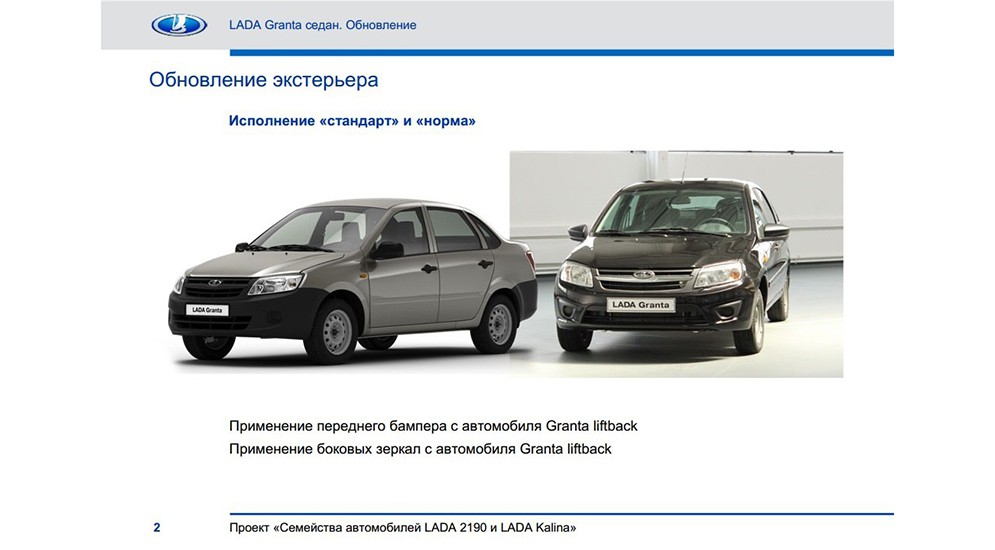 LADA Granta седан. Обновление

Обновление экстерьера

Исполнение «стандарт» и «норма»

LADA Granta

LADA Granta

Применение переднего бампера с автомобиля Granta liftback
Применение боковых зеркал с автомобиля Granta liftback

2 Проект «Семейства автомобилей LADA 2190 и LADA Kalina»